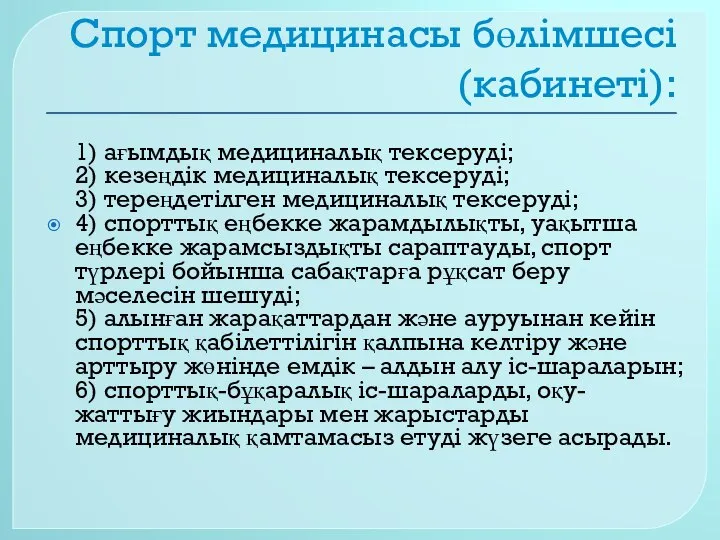 Спорт медицинасы бөлімшесі (кабинеті):

1) ағымдық медициналық тексеруді;
2) кезеңдік медициналық тексеруді;
3) тереңдетілген медициналық тексеруді;
4) спорттық еңбекке жарамдылықты, уақытша еңбекке жарамсыздықты сараптауды, спорт түрлері бойынша сабақтарға рұқсат беру мәселесін шешуді;
5) алынған жарақаттардан және ауруынан кейін спорттық қабілеттілігін қалпына келтіру және арттыру жөнінде емдік – алдын алу іс-шараларын;
6) спорттық-бұқаралық іс-шараларды, оқу-жаттығу жиындары мен жарыстарды медициналық қамтамасыз етуді жүзеге асырады.